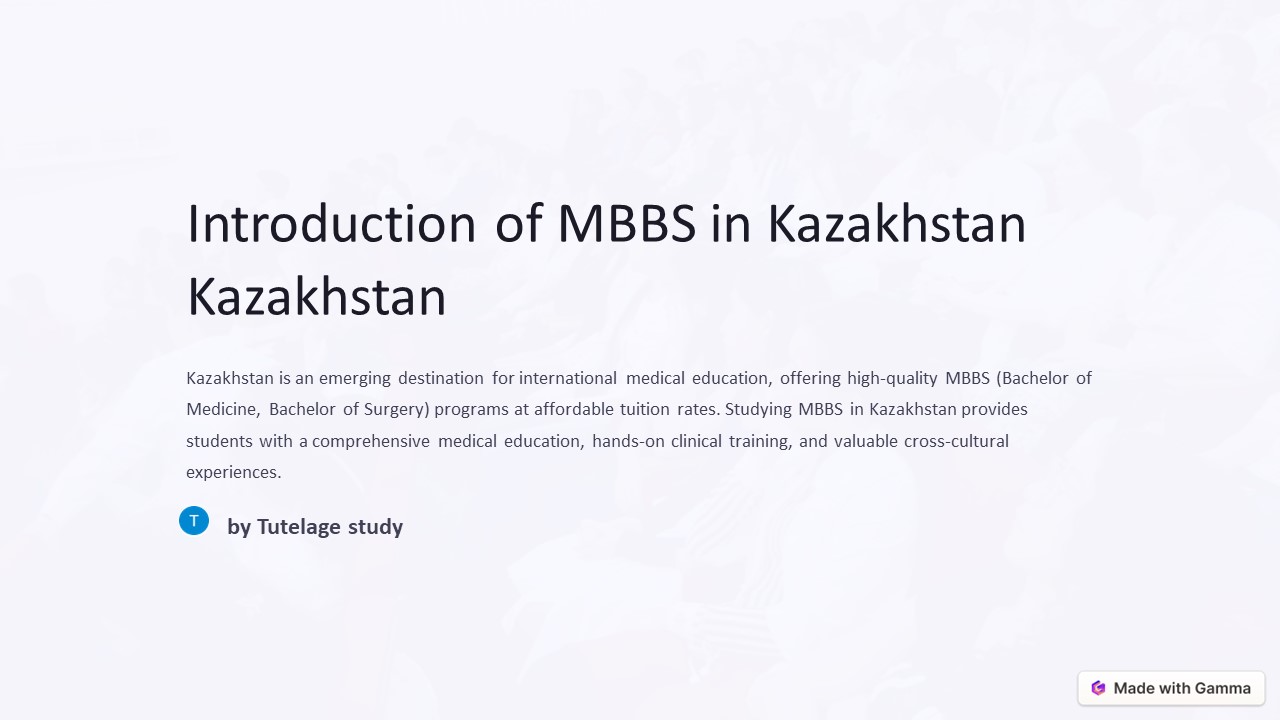 Introduction of MBBS in Kazakhstan Kazakhstan

Kazakhstan is an emerging destination for international medical education, offering high-quality MBBS (Bachelor of Medicine, Bachelor of Surgery) programs at affordable tuition rates. Studying MBBS in Kazakhstan provides students with a comprehensive medical education, hands-on clinical training, and valuable cross-cultural experiences.

T

by Tutelage study

Made with Gamma